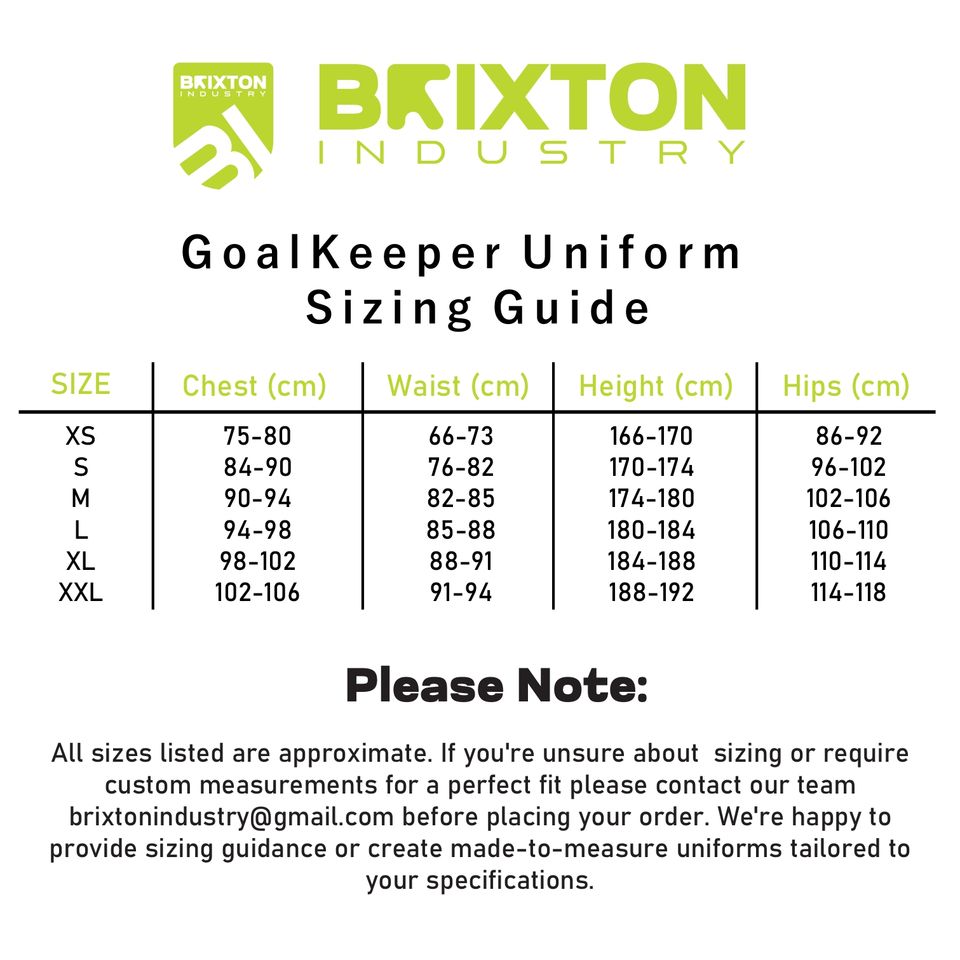 BRIXTON INDUSTRY
BI

BRIXTON
INDUSTRY

GoalKeeper Uniform
Sizing Guide

| SIZE | Chest (cm) | Waist (cm) | Height (cm) | Hips (cm) |
|---|---|---|---|---|
| XS | 75-80 | 66-73 | 166-170 | 86-92 |
| S | 84-90 | 76-82 | 170-174 | 96-102 |
| M | 90-94 | 82-85 | 174-180 | 102-106 |
| L | 94-98 | 85-88 | 180-184 | 106-110 |
| XL | 98-102 | 88-91 | 184-188 | 110-114 |
| XXL | 102-106 | 91-94 | 188-192 | 114-118 |

Please Note:

All sizes listed are approximate. If you're unsure about sizing or require custom measurements for a perfect fit please contact our team brixtonindustry@gmail.com before placing your order. We're happy to provide sizing guidance or create made-to-measure uniforms tailored to your specifications.